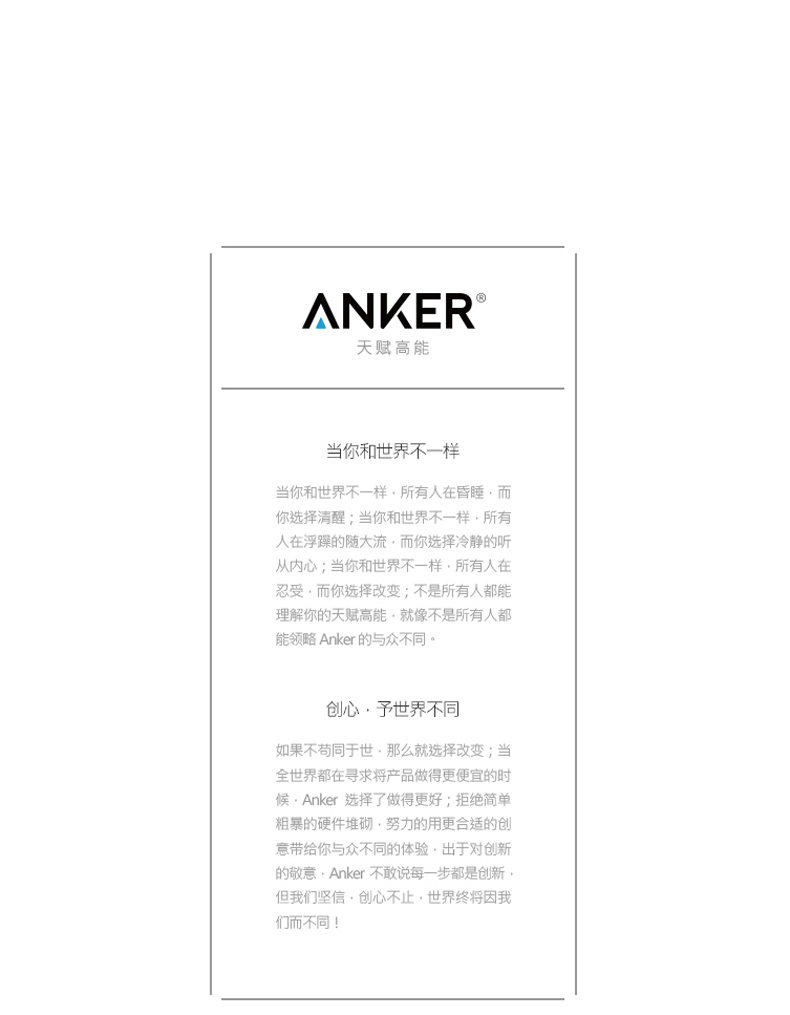 ANKER®
天赋高能

当你和世界不一样

当你和世界不一样，所有人在昏睡，而你选择清醒；当你和世界不一样，所有人在浮躁的随大流，而你选择冷静的听从内心；当你和世界不一样，所有人在忍受，而你选择改变；不是所有人都能理解你的天赋高能，就像不是所有人都能领略 Anker 的与众不同。

创心，予世界不同

如果不苟同于世，那么就选择改变；当全世界都在寻求将产品做得更便宜的时候，Anker 选择了做得更好；拒绝简单粗暴的硬件堆砌，努力的用更合适的创意带给你与众不同的体验，出于对创新的敬意，Anker 不敢说每一步都是创新，但我们坚信，创心不止，世界终将因我们而不同！